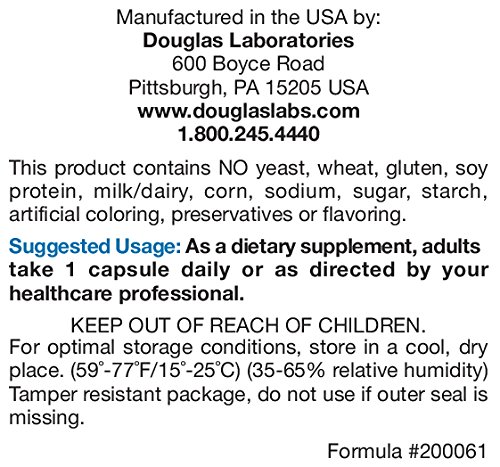 Manufactured in the USA by:
Douglas Laboratories
600 Boyce Road
Pittsburgh, PA 15205 USA
www.douglaslabs.com
1.800.245.4440

This product contains NO yeast, wheat, gluten, soy protein, milk/dairy, corn, sodium, sugar, starch, artificial coloring, preservatives or flavoring.

Suggested Usage: As a dietary supplement, adults take 1 capsule daily or as directed by your healthcare professional.

KEEP OUT OF REACH OF CHILDREN.
For optimal storage conditions, store in a cool, dry place. (59°-77°F/15°-25°C) (35-65% relative humidity) Tamper resistant package, do not use if outer seal is missing.

Formula #200061